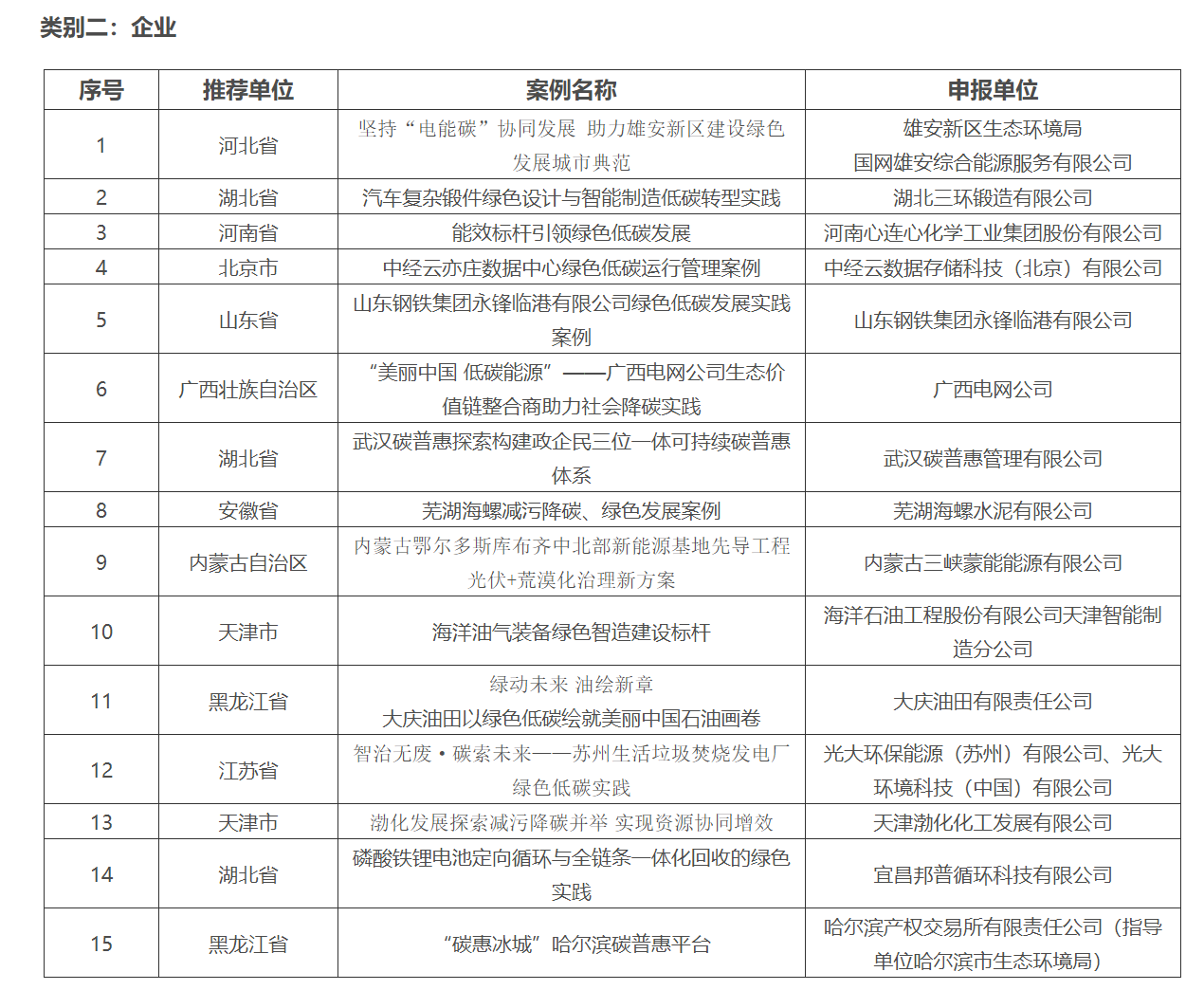 类别二：企业

| 序号 | 推荐单位 | 案例名称 | 申报单位 |
|---|---|---|---|
| 1 | 河北省 | 坚持“电能碳”协同发展 助力雄安新区建设绿色发展城市典范 | 雄安新区生态环境局 国网雄安综合能源服务有限公司 |
| 2 | 湖北省 | 汽车复杂锻件绿色设计与智能制造低碳转型实践 | 湖北三环锻造有限公司 |
| 3 | 河南省 | 能效标杆引领绿色低碳发展 | 河南心连心化学工业集团股份有限公司 |
| 4 | 北京市 | 中经云亦庄数据中心绿色低碳运行管理案例 | 中经云数据存储科技（北京）有限公司 |
| 5 | 山东省 | 山东钢铁集团永锋临港有限公司绿色低碳发展实践案例 | 山东钢铁集团永锋临港有限公司 |
| 6 | 广西壮族自治区 | “美丽中国 低碳能源”——广西电网公司生态价值链整合商助力社会降碳实践 | 广西电网公司 |
| 7 | 湖北省 | 武汉碳普惠探索构建政企民三位一体可持续碳普惠体系 | 武汉碳普惠管理有限公司 |
| 8 | 安徽省 | 芜湖海螺减污降碳、绿色发展案例 | 芜湖海螺水泥有限公司 |
| 9 | 内蒙古自治区 | 内蒙古鄂尔多斯库布齐中北部新能源基地先导工程光伏+荒漠化治理新方案 | 内蒙古三峡蒙能能源有限公司 |
| 10 | 天津市 | 海洋油气装备绿色智造建设标杆 | 海洋石油工程股份有限公司天津智能制造分公司 |
| 11 | 黑龙江省 | 绿动未来 油绘新章 大庆油田以绿色低碳绘就美丽中国石油画卷 | 大庆油田有限责任公司 |
| 12 | 江苏省 | 智治无废·碳索未来——苏州生活垃圾焚烧发电厂绿色低碳实践 | 光大环保能源（苏州）有限公司、光大环境科技（中国）有限公司 |
| 13 | 天津市 | 渤化发展探索减污降碳并举 实现资源协同增效 | 天津渤化化工发展有限公司 |
| 14 | 湖北省 | 磷酸铁锂电池定向循环与全链条一体化回收的绿色实践 | 宜昌邦普循环科技有限公司 |
| 15 | 黑龙江省 | “碳惠冰城”哈尔滨碳普惠平台 | 哈尔滨产权交易所有限责任公司（指导单位哈尔滨市生态环境局） |